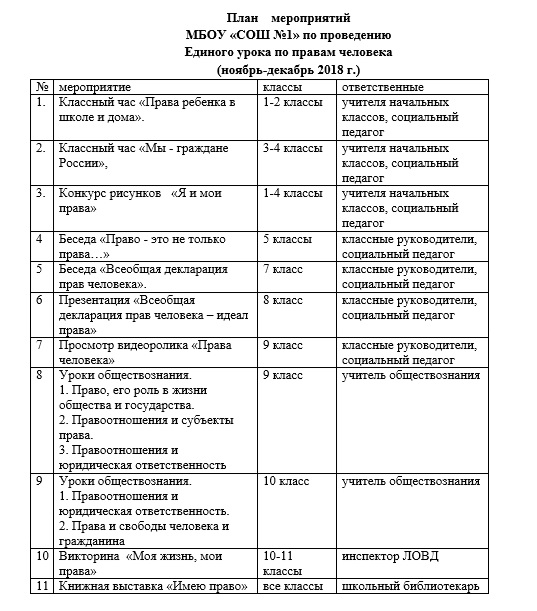 План мероприятий
МБОУ «СОШ №1» по проведению
Единого урока по правам человека
(ноябрь-декабрь 2018 г.)

| № | мероприятие | классы | ответственные |
|---|---|---|---|
| 1. | Классный час «Права ребенка в школе и дома». | 1-2 классы | учителя начальных классов, социальный педагог |
| 2. | Классный час «Мы - граждане России», | 3-4 классы | учителя начальных классов, социальный педагог |
| 3. | Конкурс рисунков «Я и мои права» | 1-4 классы | учителя начальных классов, социальный педагог |
| 4 | Беседа «Право - это не только права…» | 5 классы | классные руководители, социальный педагог |
| 5 | Беседа «Всеобщая декларация прав человека». | 7 класс | классные руководители, социальный педагог |
| 6 | Презентация «Всеобщая декларация прав человека – идеал права» | 8 класс | классные руководители, социальный педагог |
| 7 | Просмотр видеоролика «Права человека» | 9 класс | классные руководители, социальный педагог |
| 8 | Уроки обществознания. 1. Право, его роль в жизни общества и государства. 2. Правоотношения и субъекты права. 3. Правоотношения и юридическая ответственность | 9 класс | учитель обществознания |
| 9 | Уроки обществознания. 1. Правоотношения и юридическая ответственность. 2. Права и свободы человека и гражданина | 10 класс | учитель обществознания |
| 10 | Викторина «Моя жизнь, мои права» | 10-11 классы | инспектор ЛОВД |
| 11 | Книжная выставка «Имею право» | все классы | школьный библиотекарь |